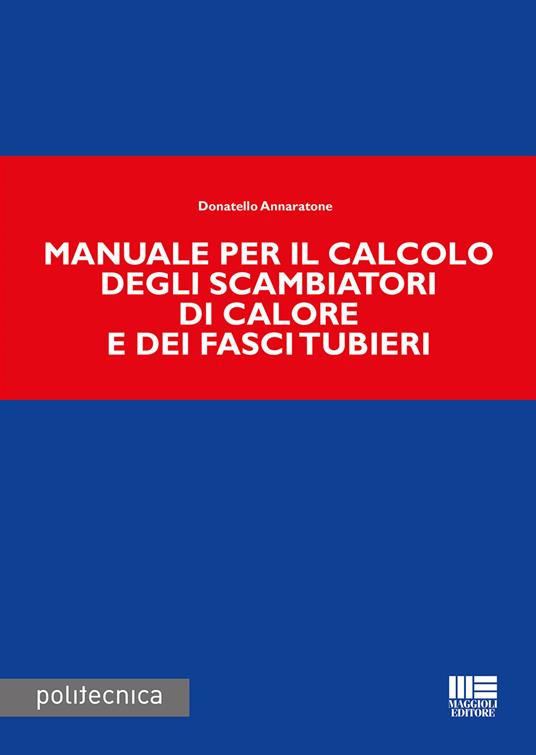 Donatello Annaratone

MANUALE PER IL CALCOLO DEGLI SCAMBIATORI DI CALORE E DEI FASCI TUBIERI

politecnica

MAGGIOLI EDITORE